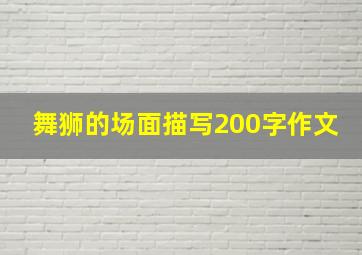 舞狮的场面描写200字作文